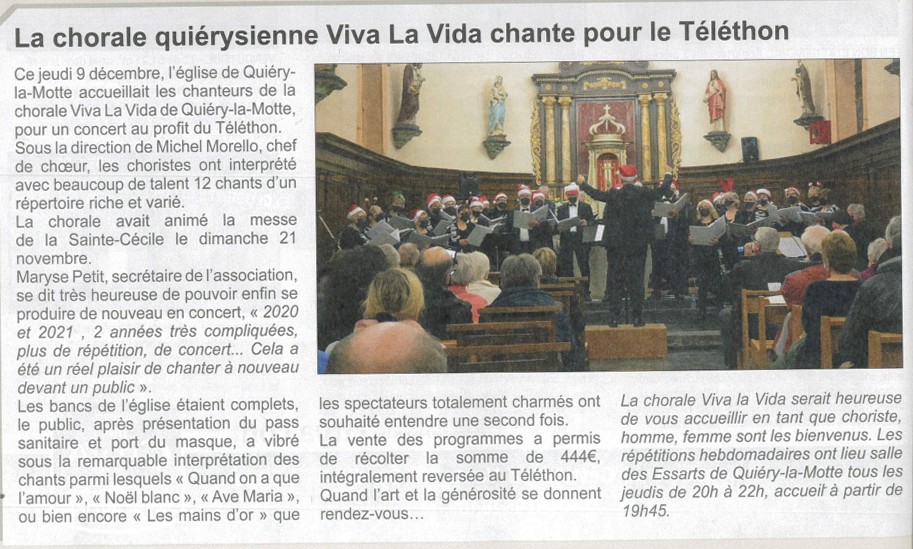 La chorale quiérysienne Viva La Vida chante pour le Téléthon

Ce jeudi 9 décembre, l'église de Quiéry-la-Motte accueillait les chanteurs de la chorale Viva La Vida de Quiéry-la-Motte, pour un concert au profit du Téléthon. Sous la direction de Michel Morello, chef de chœur, les choristes ont interprété avec beaucoup de talent 12 chants d'un répertoire riche et varié.
La chorale avait animé la messe de la Sainte-Cécile le dimanche 21 novembre.
Maryse Petit, secrétaire de l'association, se dit très heureuse de pouvoir enfin se produire de nouveau en concert, « 2020 et 2021 , 2 années très compliquées, plus de répétition, de concert... Cela a été un réel plaisir de chanter à nouveau devant un public ».
Les bancs de l'église étaient complets, le public, après présentation du pass sanitaire et port du masque, a vibré sous la remarquable interprétation des chants parmi lesquels « Quand on a que l'amour », « Noël blanc », « Ave Maria », ou bien encore « Les mains d'or » que les spectateurs totalement charmés ont souhaité entendre une second fois.
La vente des programmes a permis de récolter la somme de 444€, intégralement reversée au Téléthon.
Quand l'art et la générosité se donnent rendez-vous…

La chorale Viva la Vida serait heureuse de vous accueillir en tant que choriste, homme, femme sont les bienvenus. Les répétitions hebdomadaires ont lieu salle des Essarts de Quiéry-la-Motte tous les jeudis de 20h à 22h, accueil à partir de 19h45.